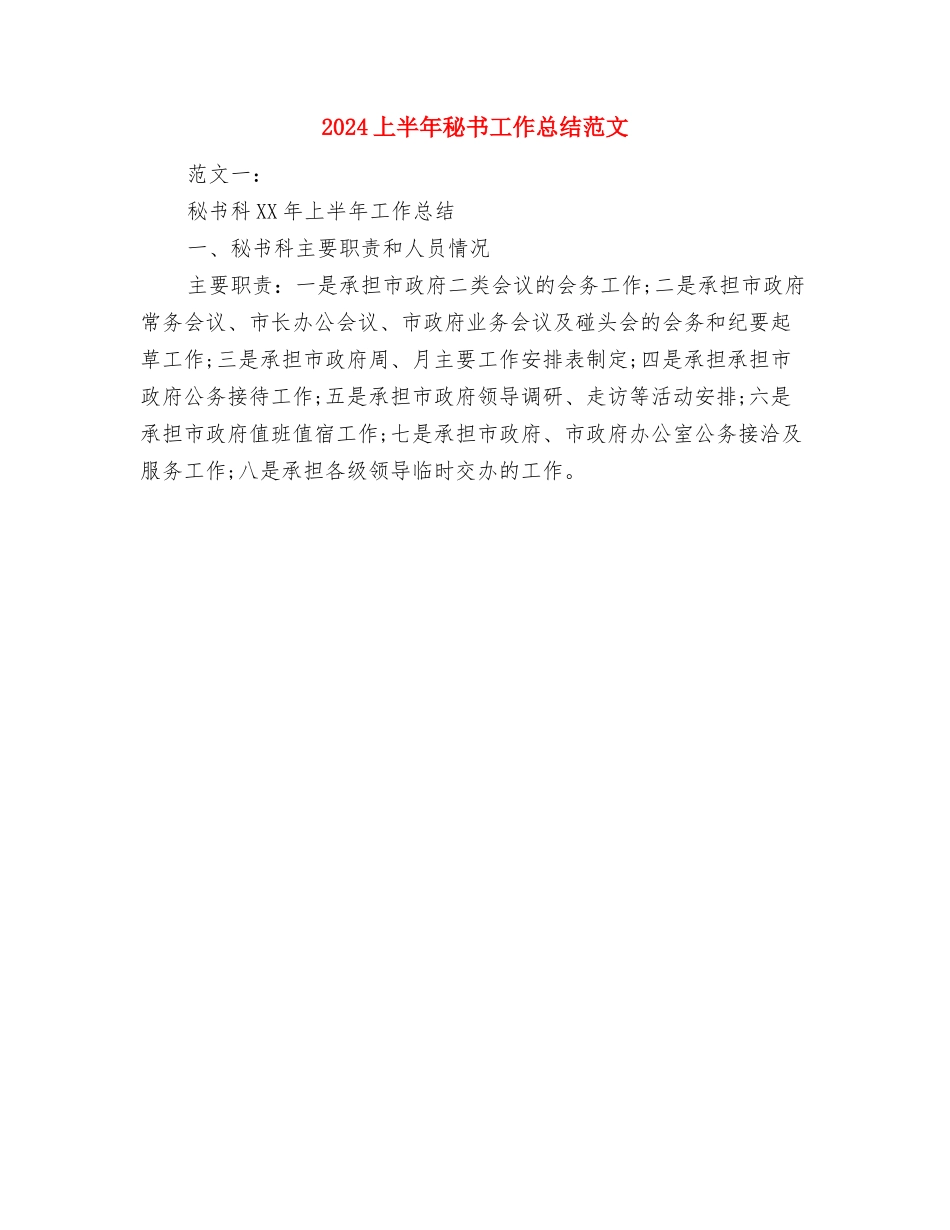 2024上半年秘书工作总结范文

范文一：

秘书科XX年上半年工作总结

一、秘书科主要职责和人员情况

主要职责：一是承担市政府二类会议的会务工作;二是承担市政府常务会议、市长办公会议、市政府业务会议及碰头会的会务和纪要起草工作;三是承担市政府周、月主要工作安排表制定;四是承担承担市政府公务接待工作;五是承担市政府领导调研、走访等活动安排;六是承担市政府值班值宿工作;七是承担市政府、市政府办公室公务接洽及服务工作;八是承担各级领导临时交办的工作。